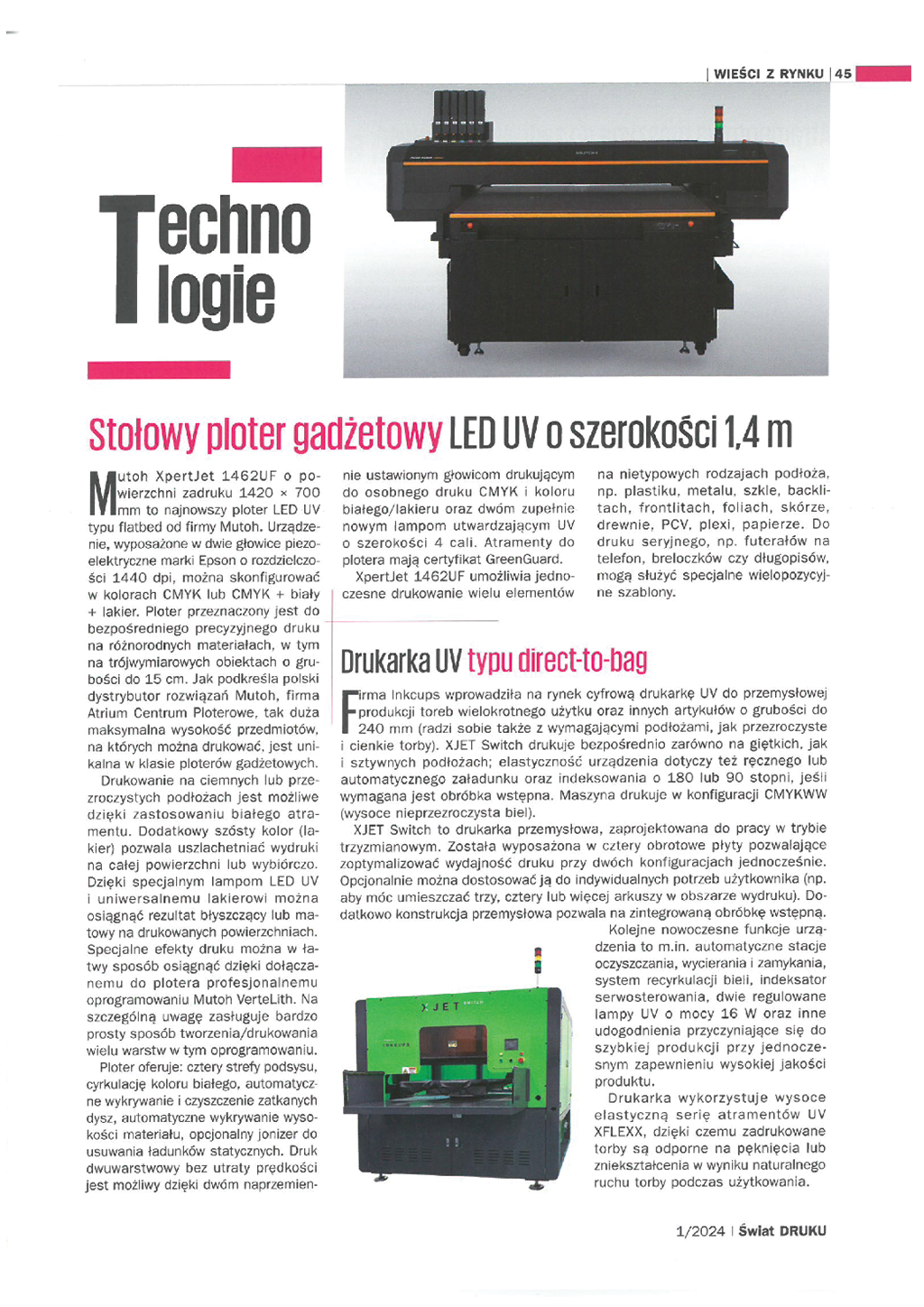 | WIEŚCI Z RYNKU | 45

Techno logie

Stołowy ploter gadżetowy LED UV o szerokości 1,4 m

Mutoh XpertJet 1462UF o powierzchni zadruku 1420 × 700 mm to najnowszy ploter LED UV typu flatbed od firmy Mutoh. Urządzenie, wyposażone w dwie głowice piezoelektryczne marki Epson o rozdzielczości 1440 dpi, można skonfigurować w kolorach CMYK lub CMYK + biały + lakier. Ploter przeznaczony jest do bezpośredniego precyzyjnego druku na różnorodnych materiałach, w tym na trójwymiarowych obiektach o grubości do 15 cm. Jak podkreśla polski dystrybutor rozwiązań Mutoh, firma Atrium Centrum Ploterowe, tak duża maksymalna wysokość przedmiotów, na których można drukować, jest unikalna w klasie ploterów gadżetowych.

Drukowanie na ciemnych lub przezroczystych podłożach jest możliwe dzięki zastosowaniu białego atramentu. Dodatkowy szósty kolor (lakier) pozwala uszlachetniać wydruki na całej powierzchni lub wybiórczo. Dzięki specjalnym lampom LED UV i uniwersalnemu lakierowi można osiągnąć rezultat błyszczący lub matowy na drukowanych powierzchniach. Specjalne efekty druku można w łatwy sposób osiągnąć dzięki dołączanemu do plotera profesjonalnemu oprogramowaniu Mutoh VerteLith. Na szczególną uwagę zasługuje bardzo prosty sposób tworzenia/drukowania wielu warstw w tym oprogramowaniu.

Ploter oferuje: cztery strefy podsysu, cyrkulację koloru białego, automatyczne wykrywanie i czyszczenie zatkanych dysz, automatyczne wykrywanie wysokości materiału, opcjonalny jonizer do usuwania ładunków statycznych. Druk dwuwarstwowy bez utraty prędkości jest możliwy dzięki dwóm naprzemiennie ustawionym głowicom drukującym do osobnego druku CMYK i koloru białego/lakieru oraz dwóm zupełnie nowym lampom utwardzającym UV o szerokości 4 cali. Atramenty do plotera mają certyfikat GreenGuard.

XpertJet 1462UF umożliwia jednoczesne drukowanie wielu elementów na nietypowych rodzajach podłoża, np. plastiku, metalu, szkle, backlitach, frontlitach, foliach, skórze, drewnie, PCV, plexi, papierze. Do druku seryjnego, np. futerałów na telefon, breloczków czy długopisów, mogą służyć specjalne wielopozycyjne szablony.

Drukarka UV typu direct-to-bag

Firma Inkcups wprowadziła na rynek cyfrową drukarkę UV do przemysłowej produkcji toreb wielokrotnego użytku oraz innych artykułów o grubości do 240 mm (radzi sobie także z wymagającymi podłożami, jak przezroczyste i cienkie torby). XJET Switch drukuje bezpośrednio zarówno na giętkich, jak i sztywnych podłożach; elastyczność urządzenia dotyczy też ręcznego lub automatycznego załadunku oraz indeksowania o 180 lub 90 stopni, jeśli wymagana jest obróbka wstępna. Maszyna drukuje w konfiguracji CMYKWW (wysoce nieprzezroczysta biel).

XJET Switch to drukarka przemysłowa, zaprojektowana do pracy w trybie trzyzmianowym. Została wyposażona w cztery obrotowe płyty pozwalające zoptymalizować wydajność druku przy dwóch konfiguracjach jednocześnie. Opcjonalnie można dostosować ją do indywidualnych potrzeb użytkownika (np. aby móc umieszczać trzy, cztery lub więcej arkuszy w obszarze wydruku). Dodatkowo konstrukcja przemysłowa pozwala na zintegrowaną obróbkę wstępną.

Kolejne nowoczesne funkcje urządzenia to m.in. automatyczne stacje oczyszczania, wycierania i zamykania, system recyrkulacji bieli, indeksator serwosterowania, dwie regulowane lampy UV o mocy 16 W oraz inne udogodnienia przyczyniające się do szybkiej produkcji przy jednoczesnym zapewnieniu wysokiej jakości produktu.

Drukarka wykorzystuje wysoce elastyczną serię atramentów UV XFLEXX, dzięki czemu zadrukowane torby są odporne na pęknięcia lub zniekształcenia w wyniku naturalnego ruchu torby podczas użytkowania.

1/2024 | Świat DRUKU